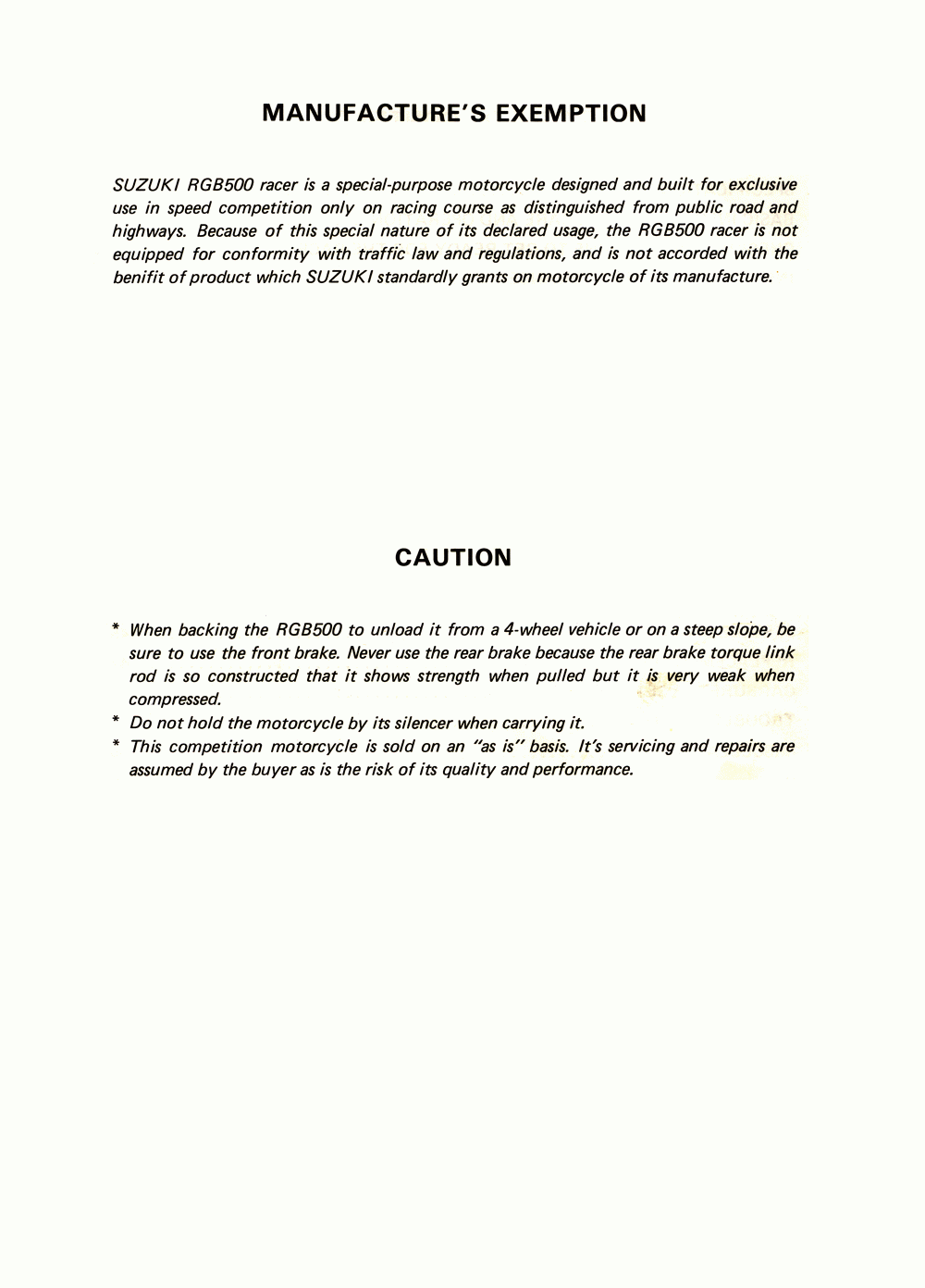 MANUFACTURE'S EXEMPTION

SUZUKI RGB500 racer is a special-purpose motorcycle designed and built for exclusive use in speed competition only on racing course as distinguished from public road and highways. Because of this special nature of its declared usage, the RGB500 racer is not equipped for conformity with traffic law and regulations, and is not accorded with the benifit of product which SUZUKI standardly grants on motorcycle of its manufacture.

CAUTION

* When backing the RGB500 to unload it from a 4-wheel vehicle or on a steep slope, be sure to use the front brake. Never use the rear brake because the rear brake torque link rod is so constructed that it shows strength when pulled but it is very weak when compressed.
* Do not hold the motorcycle by its silencer when carrying it.
* This competition motorcycle is sold on an "as is" basis. It's servicing and repairs are assumed by the buyer as is the risk of its quality and performance.